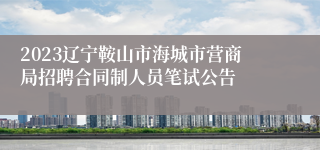 2023辽宁鞍山市海城市营商局招聘合同制人员笔试公告